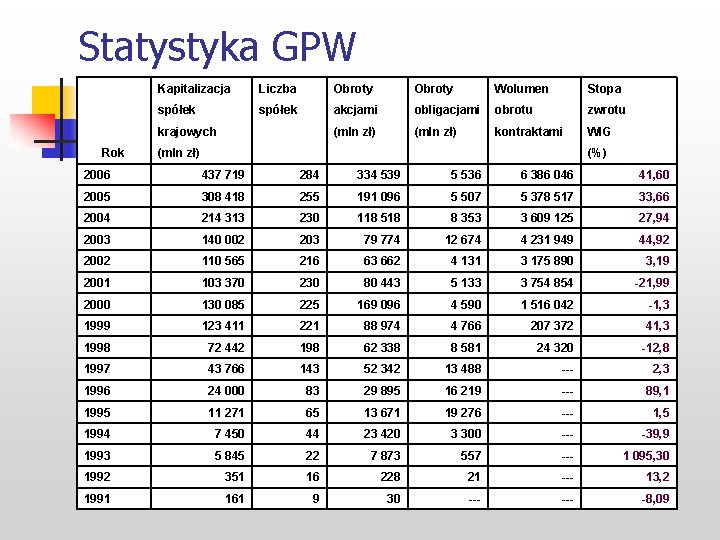 Statystyka GPW

| Rok | Kapitalizacja spółek krajowych (mln zł) | Liczba spółek | Obroty akcjami (mln zł) | Obroty obligacjami (mln zł) | Wolumen obrotu kontraktami | Stopa zwrotu WIG (%) |
|---|---|---|---|---|---|---|
| 2006 | 437 719 | 284 | 334 539 | 5 536 | 6 386 046 | 41,60 |
| 2005 | 308 418 | 255 | 191 096 | 5 507 | 5 378 517 | 33,66 |
| 2004 | 214 313 | 230 | 118 518 | 8 353 | 3 609 125 | 27,94 |
| 2003 | 140 002 | 203 | 79 774 | 12 674 | 4 231 949 | 44,92 |
| 2002 | 110 565 | 216 | 63 662 | 4 131 | 3 175 890 | 3,19 |
| 2001 | 103 370 | 230 | 80 443 | 5 133 | 3 754 854 | -21,99 |
| 2000 | 130 085 | 225 | 169 096 | 4 590 | 1 516 042 | -1,3 |
| 1999 | 123 411 | 221 | 88 974 | 4 766 | 207 372 | 41,3 |
| 1998 | 72 442 | 198 | 62 338 | 8 581 | 24 320 | -12,8 |
| 1997 | 43 766 | 143 | 52 342 | 13 488 | --- | 2,3 |
| 1996 | 24 000 | 83 | 29 895 | 16 219 | --- | 89,1 |
| 1995 | 11 271 | 65 | 13 671 | 19 276 | --- | 1,5 |
| 1994 | 7 450 | 44 | 23 420 | 3 300 | --- | -39,9 |
| 1993 | 5 845 | 22 | 7 873 | 557 | --- | 1 095,30 |
| 1992 | 351 | 16 | 228 | 21 | --- | 13,2 |
| 1991 | 161 | 9 | 30 | --- | --- | -8,09 |